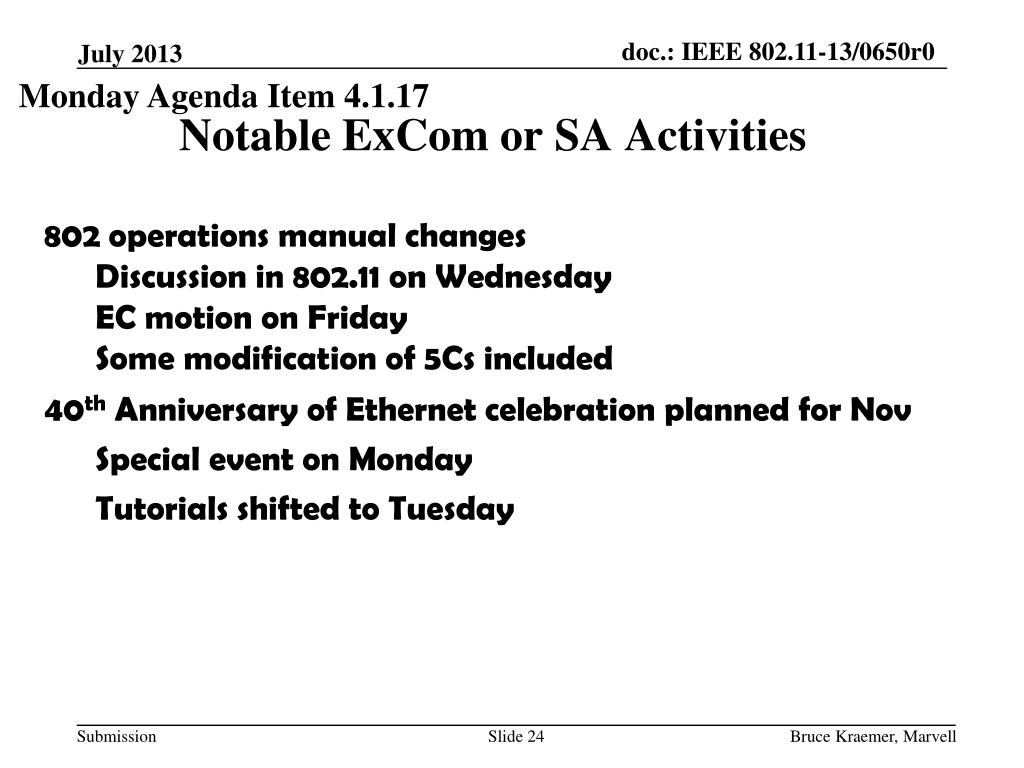 July 2013

doc.: IEEE 802.11-13/0650r0

Monday Agenda Item 4.1.17

Notable ExCom or SA Activities

802 operations manual changes

Discussion in 802.11 on Wednesday

EC motion on Friday

Some modification of 5Cs included

40$^{th}$ Anniversary of Ethernet celebration planned for Nov

Special event on Monday

Tutorials shifted to Tuesday

Submission

Slide 24

Bruce Kraemer, Marvell